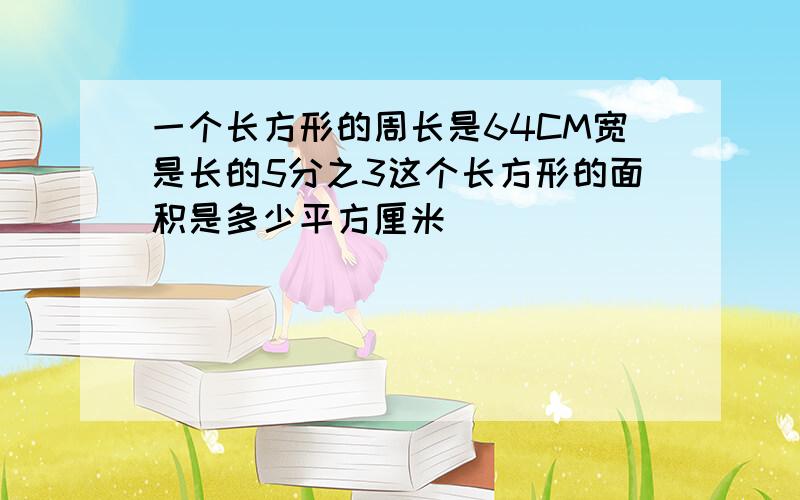 一个长方形的周长是64CM宽是长的5分之3这个长方形的面积是多少平方厘米